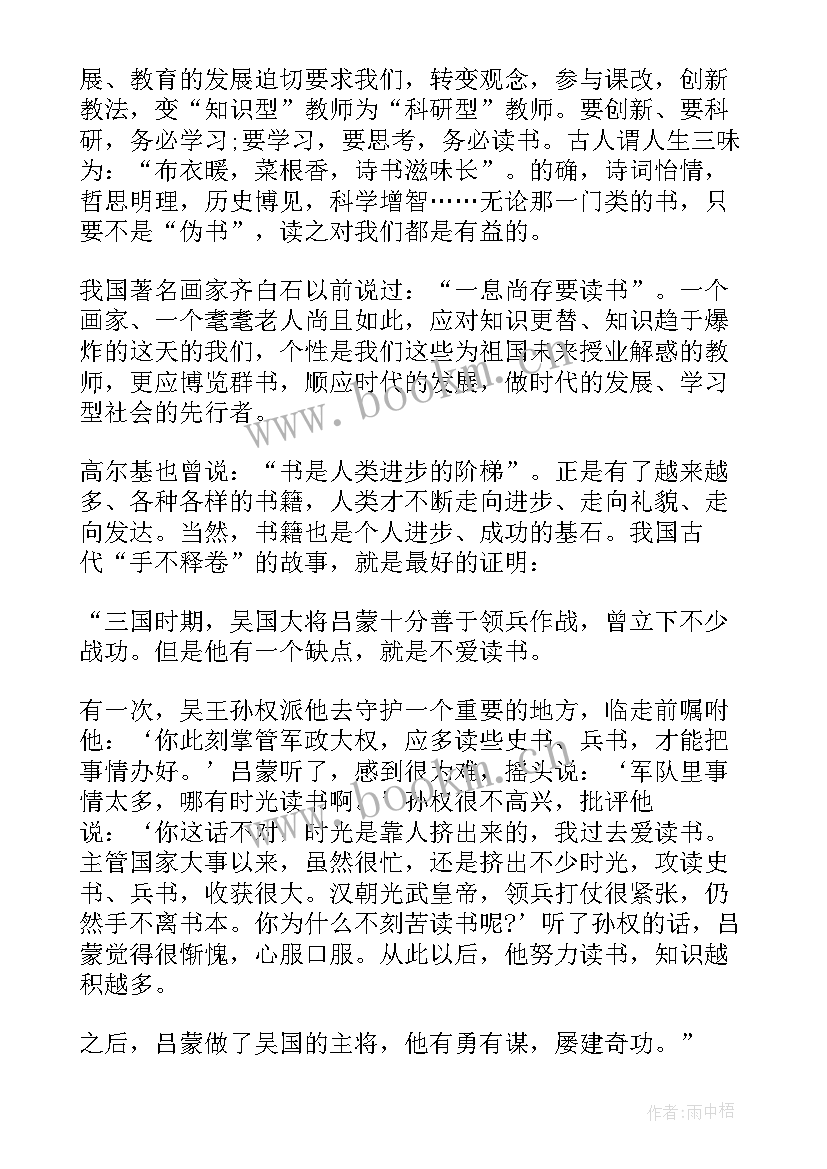 展、教育的发展迫切要求我们，转变观念，参与课改，创新教法，变“知识型”教师为“科研型”教师。要创新、要科研，务必学习;要学习，要思考，务必读书。古人谓人生三味为：“布衣暖，菜根香，诗书滋味长”。的确，诗词怡情，哲思明理，历史博见，科学增智……无论那一门类的书，只要不是“伪书”，读之对我们都是有益的。

我国著名画家齐白石以前说过：“一息尚存要读书”。一个画家、一个耄耄老人尚且如此，应对知识更替、知识趋于爆炸的这天的我们，个性是我们这些为祖国未来授业解惑的教师，更应博览群书，顺应时代的发展，做时代的发展、学习型社会的先行者。

高尔基也曾说：“书是人类进步的阶梯”。正是有了越来越多、各种各样的书籍，人类才不断走向进步、走向礼貌、走向发达。当然，书籍也是个人进步、成功的基石。我国古代“手不释卷”的故事，就是最好的证明：

“三国时期，吴国大将吕蒙十分善于领兵作战，曾立下不少战功。但是他有一个缺点，就是不爱读书。

有一次，吴王孙权派他去守护一个重要的地方，临走前嘱咐他：‘你此刻掌管军政大权，应多读些史书、兵书，才能把事情办好。’吕蒙听了，感到很为难，摇头说：‘军队里事情太多，哪有时光读书啊。’孙权很不高兴，批评他说：‘你这话不对，时光是靠人挤出来的，我过去爱读书。主管国家大事以来，虽然很忙，还是挤出不少时光，攻读史书、兵书，收获很大。汉朝光武皇帝，领兵打仗很紧张，仍然手不离书本。你为什么不刻苦读书呢?’听了孙权的话，吕蒙觉得很惭愧，心服口服。从此以后，他努力读书，知识越积越多。

之后，吕蒙做了吴国的主将，他有勇有谋，屡建奇功。”

www.bookm.com

作者：雨中梧